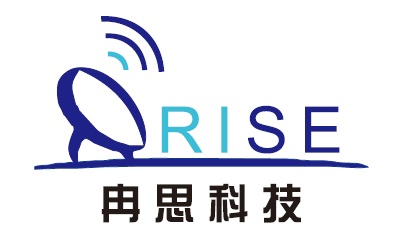 RISE
冉思科技